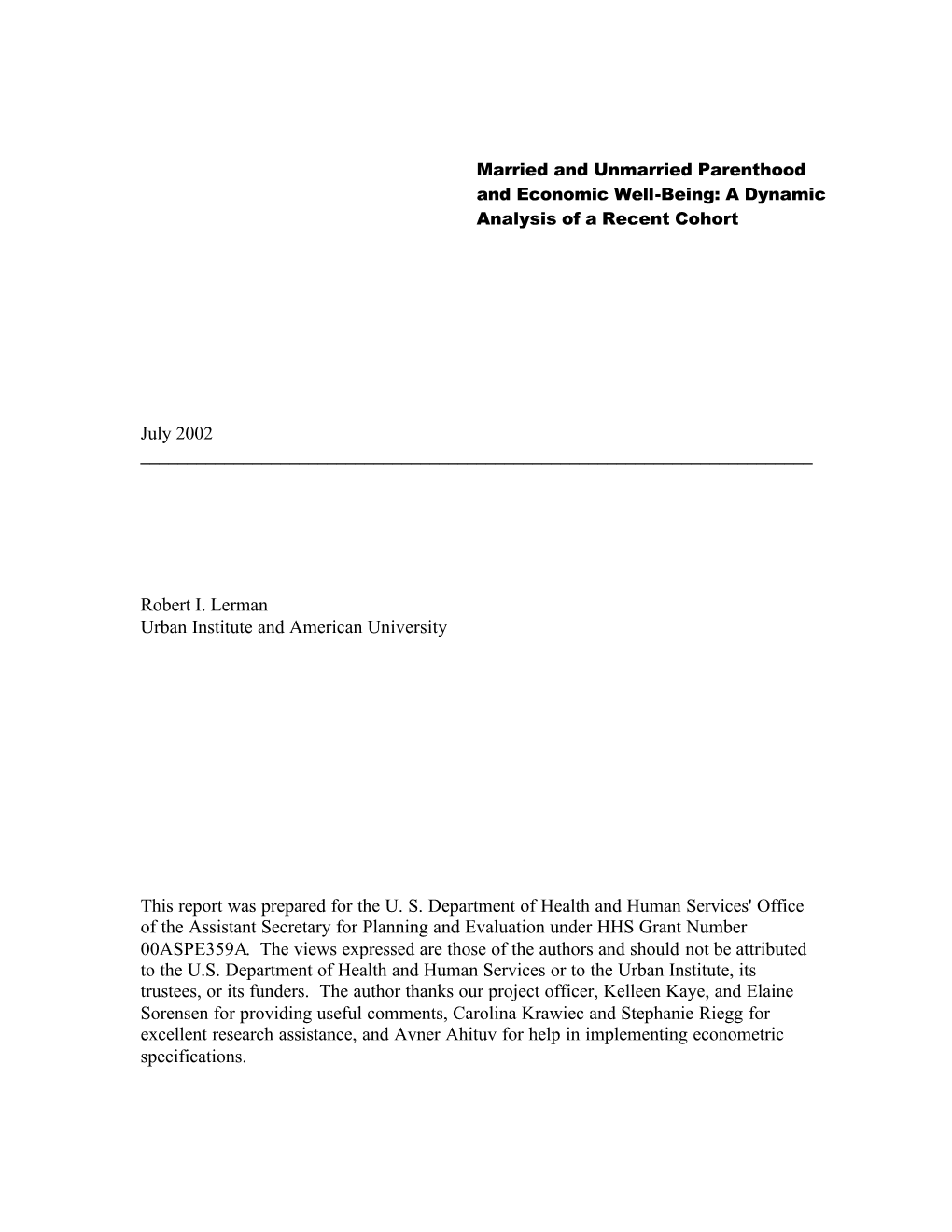 Married and Unmarried Parenthood and Economic Well-Being: A Dynamic Analysis of a Recent Cohort

July 2002

Robert I. Lerman
Urban Institute and American University

This report was prepared for the U. S. Department of Health and Human Services' Office of the Assistant Secretary for Planning and Evaluation under HHS Grant Number 00ASPE359A. The views expressed are those of the authors and should not be attributed to the U.S. Department of Health and Human Services or to the Urban Institute, its trustees, or its funders. The author thanks our project officer, Kelleen Kaye, and Elaine Sorensen for providing useful comments, Carolina Krawiec and Stephanie Riegg for excellent research assistance, and Avner Ahituv for help in implementing econometric specifications.